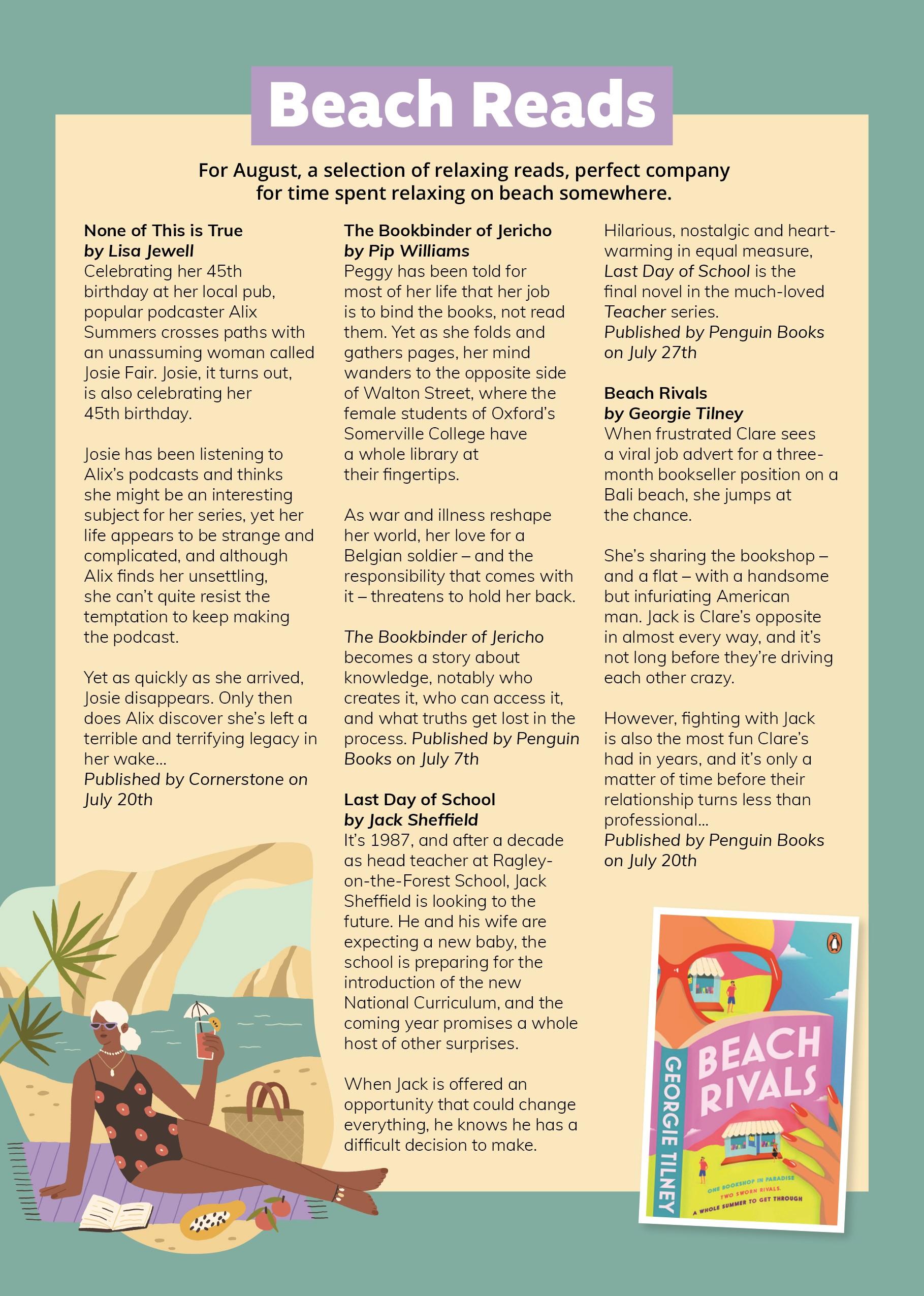 Beach Reads

For August, a selection of relaxing reads, perfect company for time spent relaxing on beach somewhere.

None of This is True
by Lisa Jewell
Celebrating her 45th birthday at her local pub, popular podcaster Alix Summers crosses paths with an unassuming woman called Josie Fair. Josie, it turns out, is also celebrating her 45th birthday.

Josie has been listening to Alix's podcasts and thinks she might be an interesting subject for her series, yet her life appears to be strange and complicated, and although Alix finds her unsettling, she can't quite resist the temptation to keep making the podcast.

Yet as quickly as she arrived, Josie disappears. Only then does Alix discover she's left a terrible and terrifying legacy in her wake...
Published by Cornerstone on July 20th

The Bookbinder of Jericho
by Pip Williams
Peggy has been told for most of her life that her job is to bind the books, not read them. Yet as she folds and gathers pages, her mind wanders to the opposite side of Walton Street, where the female students of Oxford's Somerville College have a whole library at their fingertips.

As war and illness reshape her world, her love for a Belgian soldier – and the responsibility that comes with it – threatens to hold her back.

The Bookbinder of Jericho becomes a story about knowledge, notably who creates it, who can access it, and what truths get lost in the process. Published by Penguin Books on July 7th

Last Day of School
by Jack Sheffield
It's 1987, and after a decade as head teacher at Ragley-on-the-Forest School, Jack Sheffield is looking to the future. He and his wife are expecting a new baby, the school is preparing for the introduction of the new National Curriculum, and the coming year promises a whole host of other surprises.

When Jack is offered an opportunity that could change everything, he knows he has a difficult decision to make.

Hilarious, nostalgic and heart-warming in equal measure, Last Day of School is the final novel in the much-loved Teacher series.
Published by Penguin Books on July 27th

Beach Rivals
by Georgie Tilney
When frustrated Clare sees a viral job advert for a three-month bookseller position on a Bali beach, she jumps at the chance.

She's sharing the bookshop – and a flat – with a handsome but infuriating American man. Jack is Clare's opposite in almost every way, and it's not long before they're driving each other crazy.

However, fighting with Jack is also the most fun Clare's had in years, and it's only a matter of time before their relationship turns less than professional...
Published by Penguin Books on July 20th

BEACH RIVALS
GEORGIE TILNEY
ONE BOOKSHOP IN PARADISE
TWO SWORN RIVALS.
A WHOLE SUMMER TO GET THROUGH